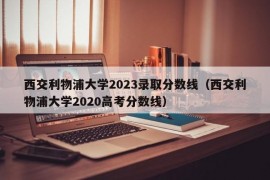 西交利物浦大学2023录取分数线（西交利物浦大学2020高考分数线）